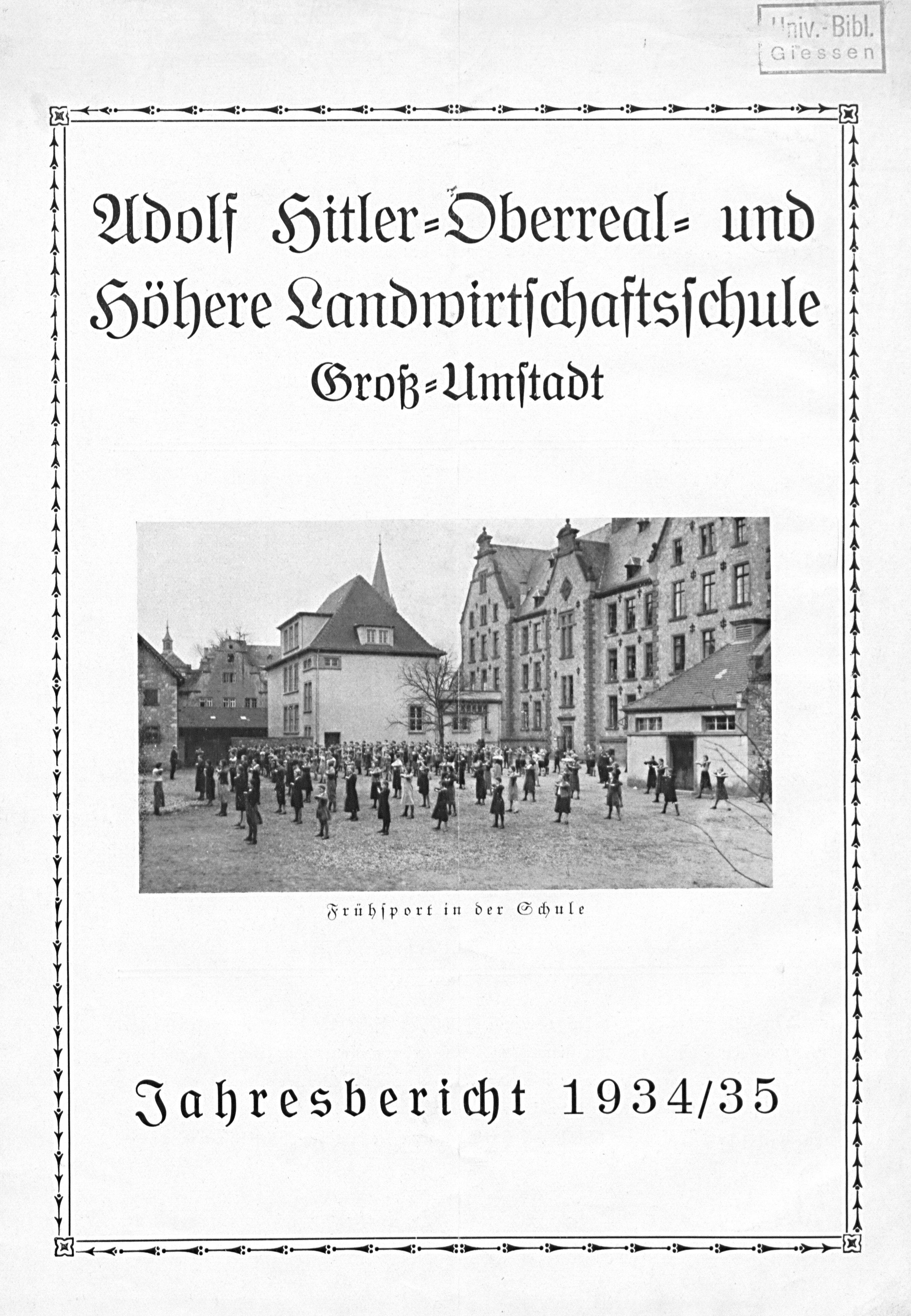 Univ.-Bibl. Giessen

Adolf Hitler-Oberreal- und Höhere Landwirtschaftsschule Groß-Umstadt

Frühsport in der Schule

Jahresbericht 1934/35